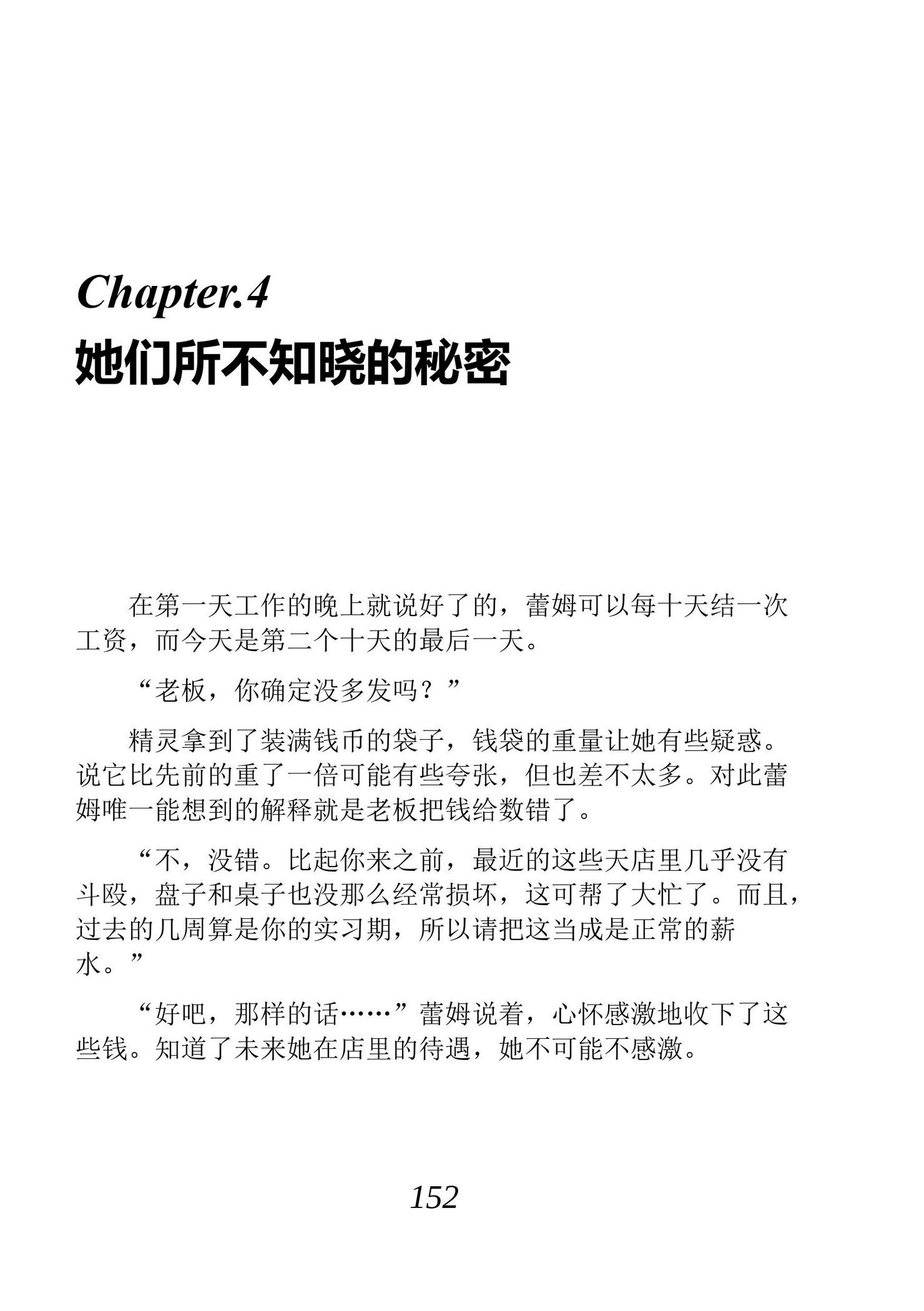 Chapter.4
她们所不知晓的秘密

在第一天工作的晚上就说好了的，蕾姆可以每十天结一次工资，而今天是第二个十天的最后一天。

“老板，你确定没多发吗？”

精灵拿到了装满钱币的袋子，钱袋的重量让她有些疑惑。说它比先前的重了一倍可能有些夸张，但也差不太多。对此蕾姆唯一能想到的解释就是老板把钱给数错了。

“不，没错。比起你来之前，最近的这些天店里几乎没有斗殴，盘子和桌子也没那么经常损坏，这可帮了大忙了。而且，过去的几周算是你的实习期，所以请把这当成是正常的薪水。”

“好吧，那样的话……”蕾姆说着，心怀感激地收下了这些钱。知道了未来她在店里的待遇，她不可能不感激。

152